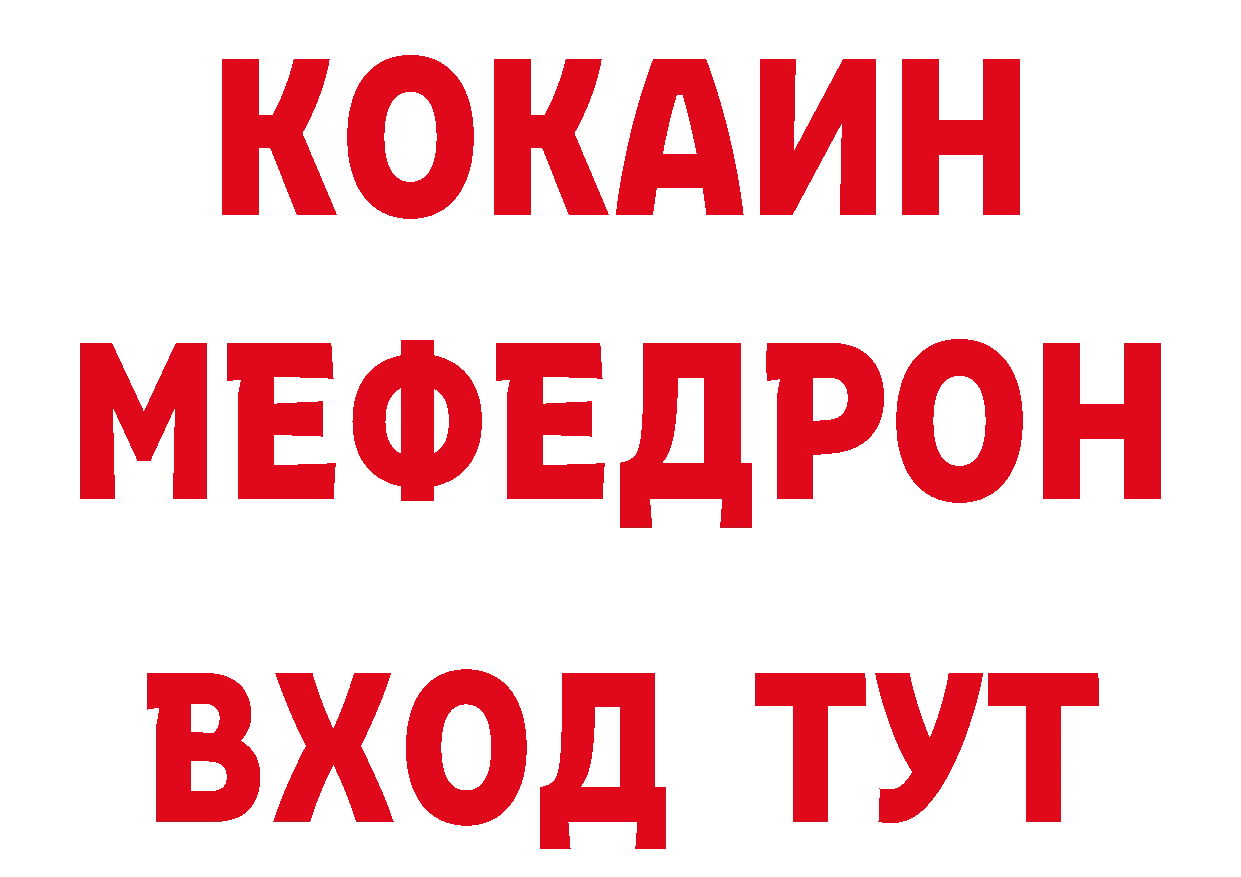 КОКАИН
МЕФЕДРОН
ВХОД ТУТ